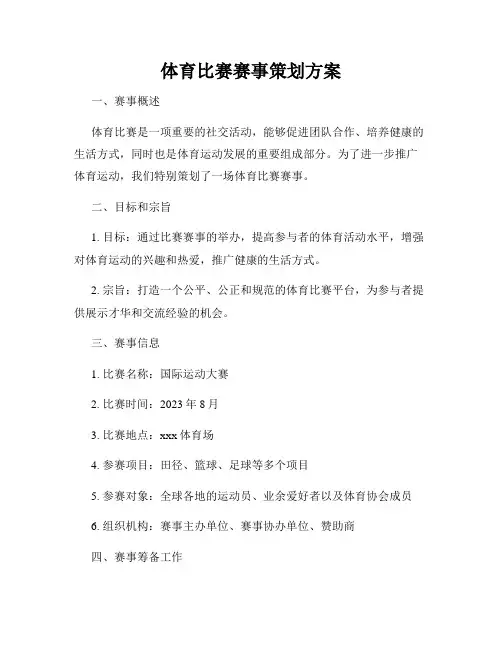 体育比赛赛事策划方案

一、赛事概述

体育比赛是一项重要的社交活动，能够促进团队合作、培养健康的生活方式，同时也是体育运动发展的重要组成部分。为了进一步推广体育运动，我们特别策划了一场体育比赛赛事。

二、目标和宗旨

1. 目标：通过比赛赛事的举办，提高参与者的体育活动水平，增强对体育运动的兴趣和热爱，推广健康的生活方式。

2. 宗旨：打造一个公平、公正和规范的体育比赛平台，为参与者提供展示才华和交流经验的机会。

三、赛事信息

1. 比赛名称：国际运动大赛

2. 比赛时间：2023 年 8 月

3. 比赛地点：xxx 体育场

4. 参赛项目：田径、篮球、足球等多个项目

5. 参赛对象：全球各地的运动员、业余爱好者以及体育协会成员

6. 组织机构：赛事主办单位、赛事协办单位、赞助商

四、赛事筹备工作